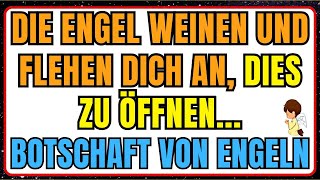 DIE ENGEL WEINEN UND FLEHEN DICH AN, DIES ZU ÖFFNEN...

BOTSCHAFT VON ENGELN